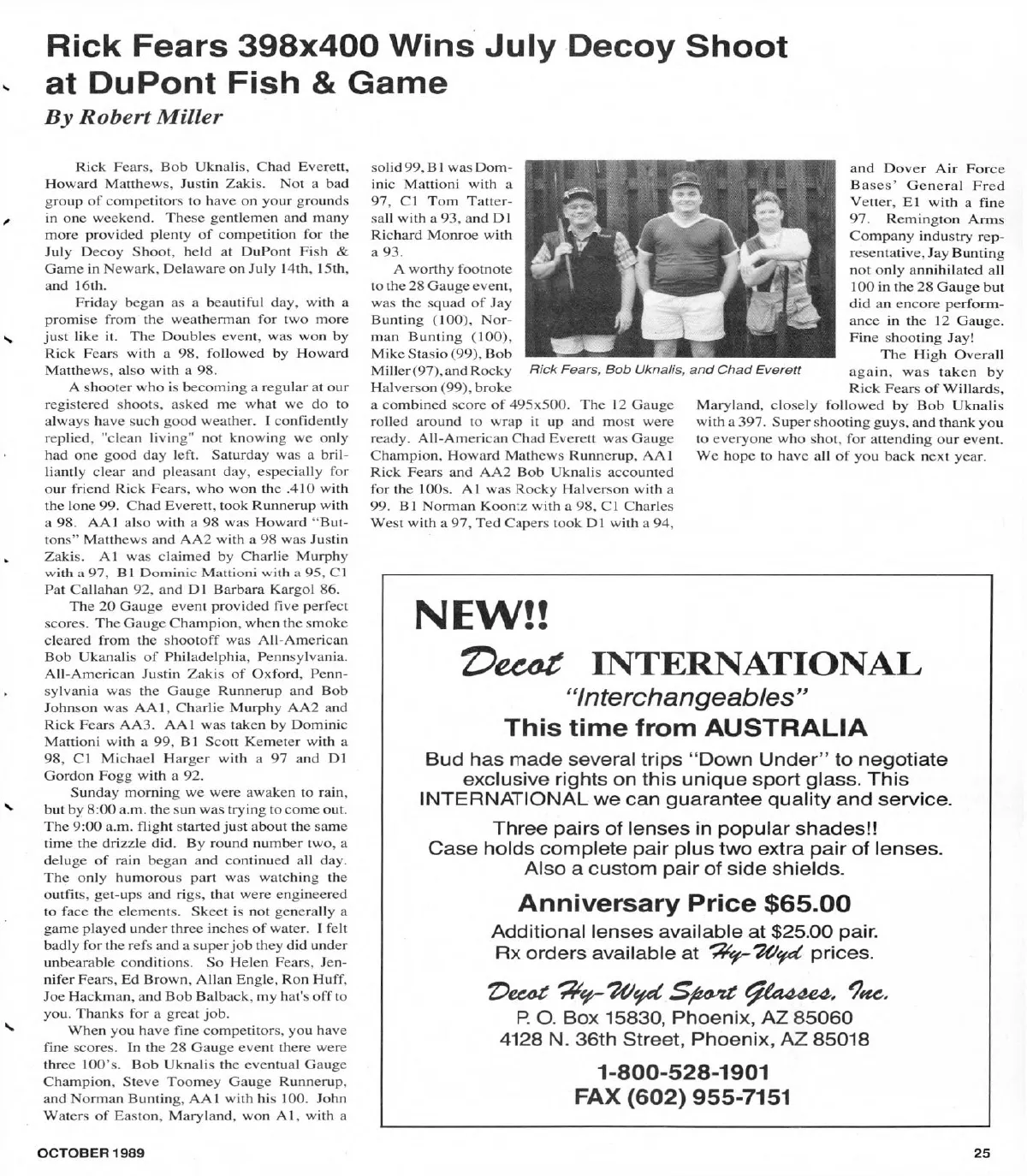 Rick Fears 398x400 Wins July Decoy Shoot at DuPont Fish & Game

By Robert Miller

Rick Fears, Bob Uknalis, Chad Everett, Howard Matthews, Justin Zakis. Not a bad group of competitors to have on your grounds in one weekend. These gentlemen and many more provided plenty of competition for the July Decoy Shoot, held at DuPont Fish & Game in Newark, Delaware on July 14th, 15th, and 16th.

Friday began as a beautiful day, with a promise from the weatherman for two more just like it. The Doubles event, was won by Rick Fears with a 98, followed by Howard Matthews, also with a 98.

A shooter who is becoming a regular at our registered shoots, asked me what we do to always have such good weather. I confidently replied, "clean living" not knowing we only had one good day left. Saturday was a brilliantly clear and pleasant day, especially for our friend Rick Fears, who won the .410 with the lone 99. Chad Everett, took Runnerup with a 98. AA1 also with a 98 was Howard "Buttons" Matthews and AA2 with a 98 was Justin Zakis. A1 was claimed by Charlie Murphy with a 97, B1 Dominic Mattioni with a 95, C1 Pat Callahan 92, and D1 Barbara Kargol 86.

The 20 Gauge event provided five perfect scores. The Gauge Champion, when the smoke cleared from the shootoff was All-American Bob Ukanalis of Philadelphia, Pennsylvania. All-American Justin Zakis of Oxford, Pennsylvania was the Gauge Runnerup and Bob Johnson was AA1, Charlie Murphy AA2 and Rick Fears AA3. AA1 was taken by Dominic Mattioni with a 99, B1 Scott Kemeter with a 98, C1 Michael Harger with a 97 and D1 Gordon Fogg with a 92.

Sunday morning we were awaken to rain, but by 8:00 a.m. the sun was trying to come out. The 9:00 a.m. flight started just about the same time the drizzle did. By round number two, a deluge of rain began and continued all day. The only humorous part was watching the outfits, get-ups and rigs, that were engineered to face the elements. Skeet is not generally a game played under three inches of water. I felt badly for the refs and a super job they did under unbearable conditions. So Helen Fears, Jennifer Fears, Ed Brown, Allan Engle, Ron Huff, Joe Hackman, and Bob Balback, my hat's off to you. Thanks for a great job.

When you have fine competitors, you have fine scores. In the 28 Gauge event there were three 100's. Bob Uknalis the eventual Gauge Champion, Steve Toomey Gauge Runnerup, and Norman Bunting, AA1 with his 100. John Waters of Easton, Maryland, won A1, with a solid 99, B1 was Dominic Mattioni with a 97, C1 Tom Tattersall with a 93, and D1 Richard Monroe with a 93.

A worthy footnote to the 28 Gauge event, was the squad of Jay Bunting (100), Norman Bunting (100), Mike Stasio (99), Bob Miller (97), and Rocky Halverson (99), broke a combined score of 495x500. The 12 Gauge rolled around to wrap it up and most were ready. All-American Chad Everett was Gauge Champion, Howard Mathews Runnerup, AA1 Rick Fears and AA2 Bob Uknalis accounted for the 100s. A1 was Rocky Halverson with a 99. B1 Norman Koontz with a 98, C1 Charles West with a 97, Ted Capers took D1 with a 94, and Dover Air Force Bases' General Fred Vetter, E1 with a fine 97. Remington Arms Company industry representative, Jay Bunting not only annihilated all 100 in the 28 Gauge but did an encore performance in the 12 Gauge. Fine shooting Jay!

The High Overall again, was taken by Rick Fears of Willards, Maryland, closely followed by Bob Uknalis with a 397. Super shooting guys, and thank you to everyone who shot, for attending our event. We hope to have all of you back next year.

Rick Fears, Bob Uknalis, and Chad Everett

NEW!!

Decot INTERNATIONAL

"Interchangeables"

This time from AUSTRALIA

Bud has made several trips "Down Under" to negotiate exclusive rights on this unique sport glass. This INTERNATIONAL we can guarantee quality and service.

Three pairs of lenses in popular shades!! Case holds complete pair plus two extra pair of lenses. Also a custom pair of side shields.

Anniversary Price $65.00

Additional lenses available at $25.00 pair. Rx orders available at Hy-Wyd prices.

Decot Hy-Wyd Sport Glasses, Inc.
P. O. Box 15830, Phoenix, AZ 85060
4128 N. 36th Street, Phoenix, AZ 85018

1-800-528-1901
FAX (602) 955-7151

OCTOBER 1989

25